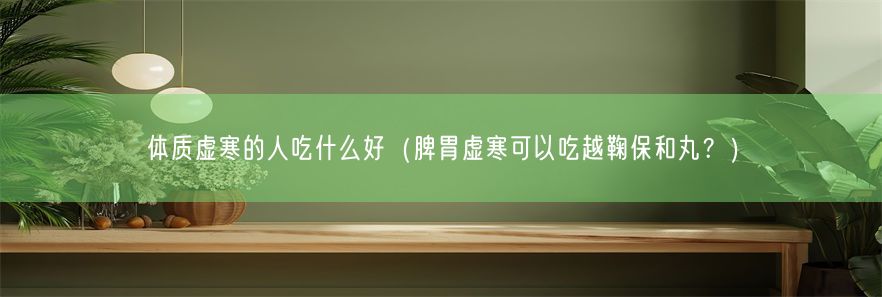 体质虚寒的人吃什么好（脾胃虚寒可以吃越鞠保和丸？）